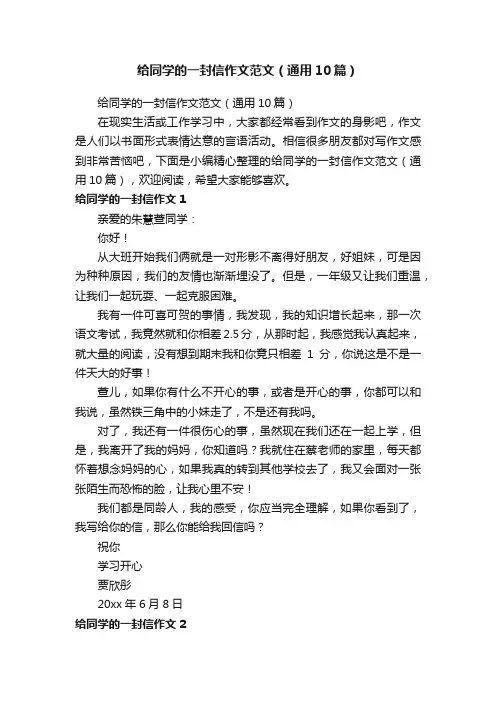 给同学的一封信作文范文（通用10篇）

给同学的一封信作文范文（通用10篇）

在现实生活或工作学习中，大家都经常看到作文的身影吧，作文是人们以书面形式表情达意的言语活动。相信很多朋友都对写作文感到非常苦恼吧，下面是小编精心整理的给同学的一封信作文范文（通用10篇），欢迎阅读，希望大家能够喜欢。

给同学的一封信作文1

亲爱的朱慧萱同学：

你好！

从大班开始我们俩就是一对形影不离得好朋友，好姐妹，可是因为种种原因，我们的友情也渐渐埋没了。但是，一年级又让我们重温，让我们一起玩耍、一起克服困难。

我有一件可喜可贺的事情，我发现，我的知识增长起来，那一次语文考试，我竟然就和你相差2.5分，从那时起，我感觉我认真起来，就大量的阅读，没有想到期末我和你竟只相差 1 分，你说这是不是一件天大的好事！

萱儿，如果你有什么不开心的事，或者是开心的事，你都可以和我说，虽然铁三角中的小妹走了，不是还有我吗。

对了，我还有一件很伤心的事，虽然现在我们还在一起上学，但是，我离开了我的妈妈，你知道吗？我就住在蔡老师的家里，每天都怀着想念妈妈的心，如果我真的转到其他学校去了，我又会面对一张张陌生而恐怖的脸，让我心里不安！

我们都是同龄人，我的感受，你应当完全理解，如果你看到了，我写给你的信，那么你能给我回信吗？

祝你

学习开心

贾欣彤

20xx年6月8日

给同学的一封信作文2